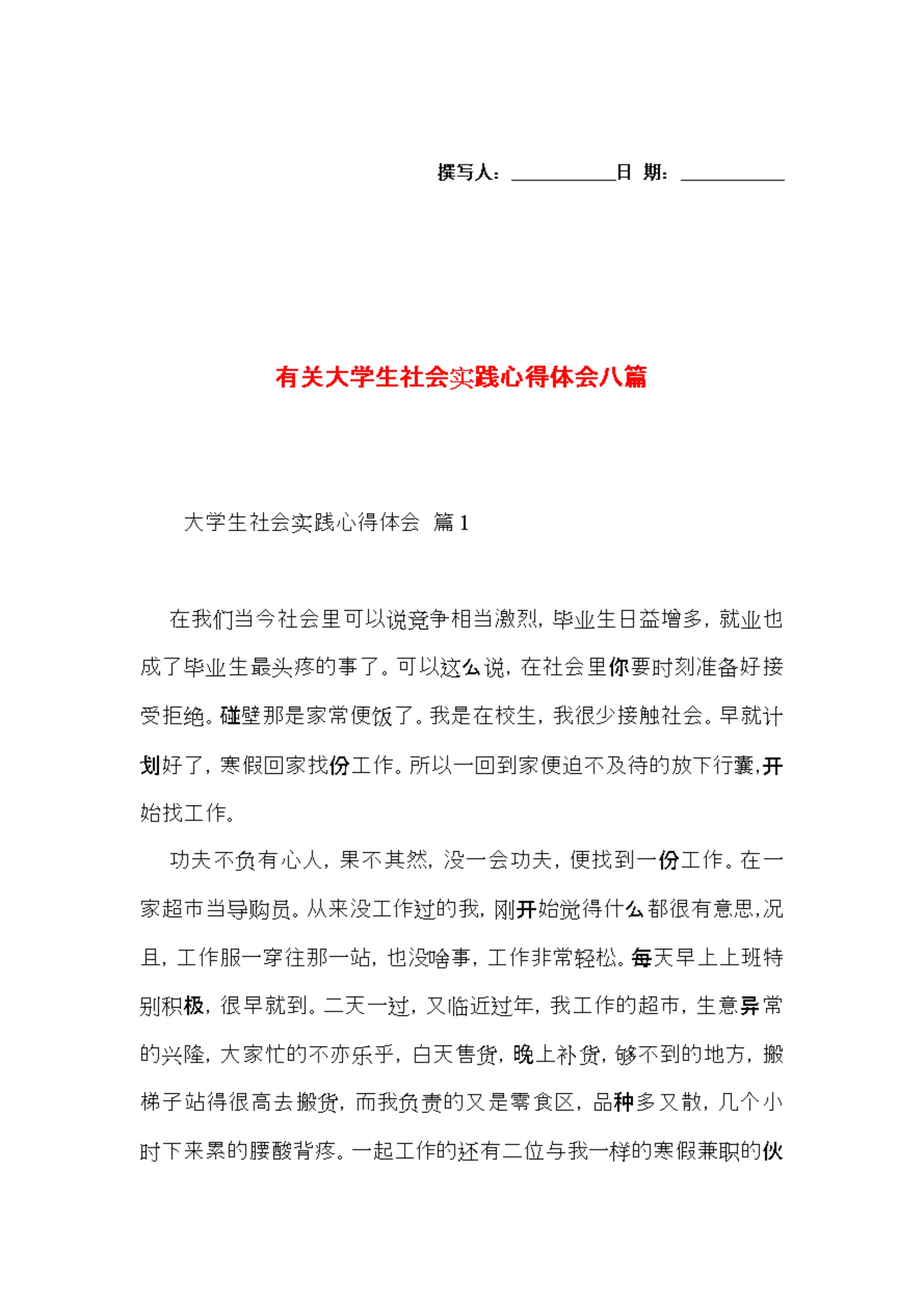 撰写人：__________日 期：__________

有关大学生社会实践心得体会八篇

大学生社会实践心得体会 篇1

在我们当今社会里可以说竞争相当激烈，毕业生日益增多，就业也成了毕业生最头疼的事了。可以这么说，在社会里你要时刻准备好接受拒绝。碰壁那是家常便饭了。我是在校生，我很少接触社会。早就计划好了，寒假回家找份工作。所以一回到家便迫不及待的放下行囊，开始找工作。

功夫不负有心人，果不其然，没一会功夫，便找到一份工作。在一家超市当导购员。从来没工作过的我，刚开始觉得什么都很有意思，况且，工作服一穿往那一站，也没啥事，工作非常轻松。每天早上上班特别积极，很早就到。二天一过，又临近过年，我工作的超市，生意异常的兴隆，大家忙的不亦乐乎，白天售货，晚上补货，够不到的地方，搬梯子站得很高去搬货，而我负责的又是零食区，品种多又散，几个小时下来累的腰酸背疼。一起工作的还有二位与我一样的寒假兼职的伙